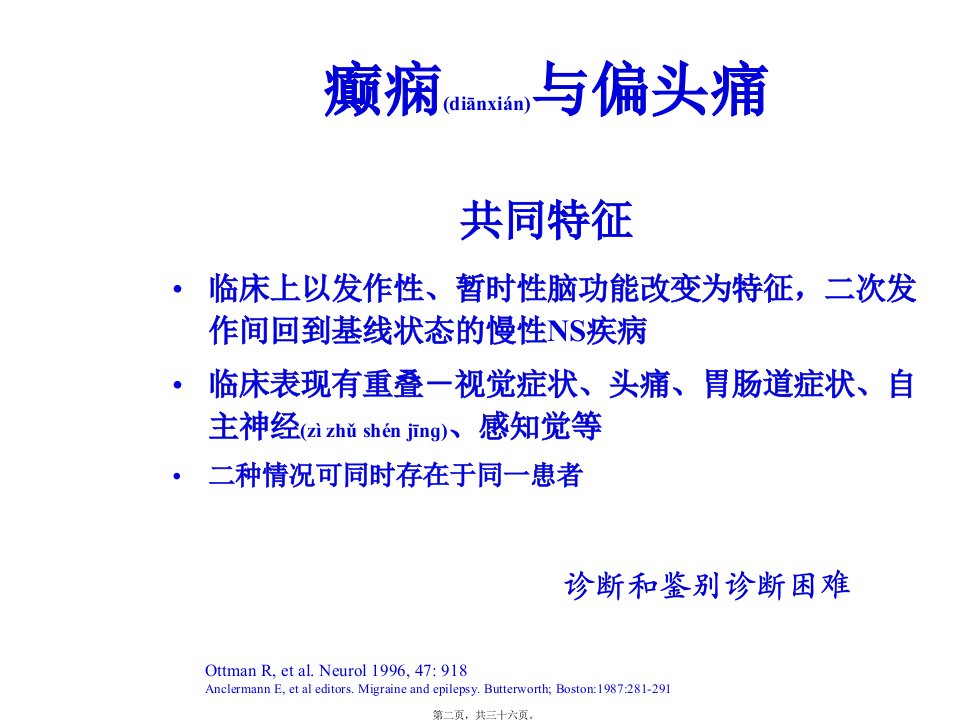 癫痫(diānxián)与偏头痛

共同特征

• 临床上以发作性、暂时性脑功能改变为特征，二次发作间回到基线状态的慢性NS疾病

• 临床表现有重叠－视觉症状、头痛、胃肠道症状、自主神经(zì zhǔ shén jīng)、感知觉等

• 二种情况可同时存在于同一患者

诊断和鉴别诊断困难

Ottman R, et al. Neurol 1996, 47: 918
Anclermann E, et al editors. Migraine and epilepsy. Butterworth; Boston:1987:281-291

第二页，共三十六页。